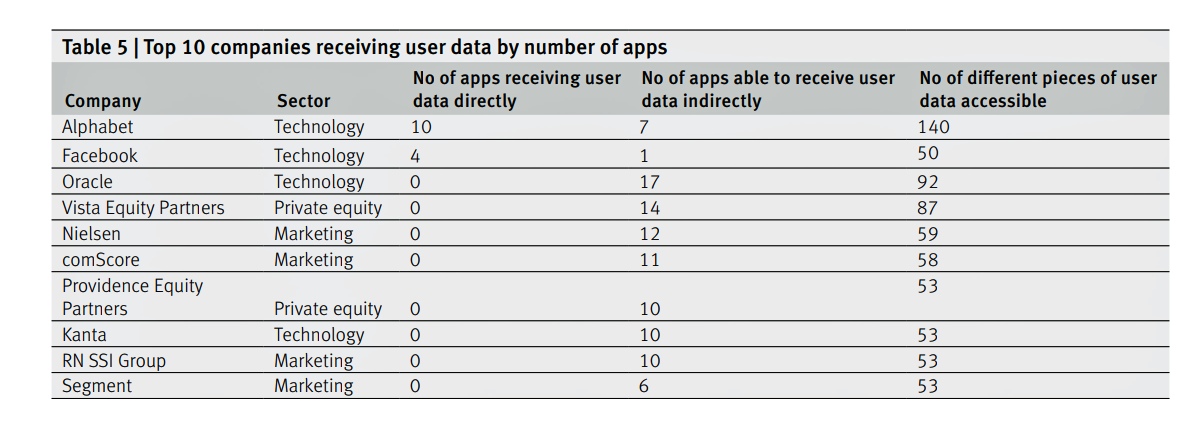 Table 5 | Top 10 companies receiving user data by number of apps

| Company | Sector | No of apps receiving user data directly | No of apps able to receive user data indirectly | No of different pieces of user data accessible |
|---|---|---|---|---|
| Alphabet | Technology | 10 | 7 | 140 |
| Facebook | Technology | 4 | 1 | 50 |
| Oracle | Technology | 0 | 17 | 92 |
| Vista Equity Partners | Private equity | 0 | 14 | 87 |
| Nielsen | Marketing | 0 | 12 | 59 |
| comScore | Marketing | 0 | 11 | 58 |
| Providence Equity Partners | Private equity | 0 | 10 | 53 |
| Kanta | Technology | 0 | 10 | 53 |
| RN SSI Group | Marketing | 0 | 10 | 53 |
| Segment | Marketing | 0 | 6 | 53 |